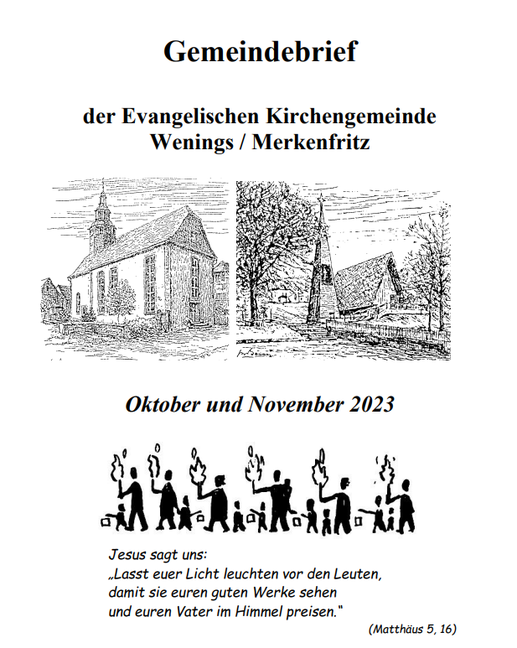 Gemeindebrief

der Evangelischen Kirchengemeinde Wenings / Merkenfritz

Oktober und November 2023

Jesus sagt uns:
„Lasst euer Licht leuchten vor den Leuten, damit sie euren guten Werke sehen und euren Vater im Himmel preisen."

(Matthäus 5, 16)